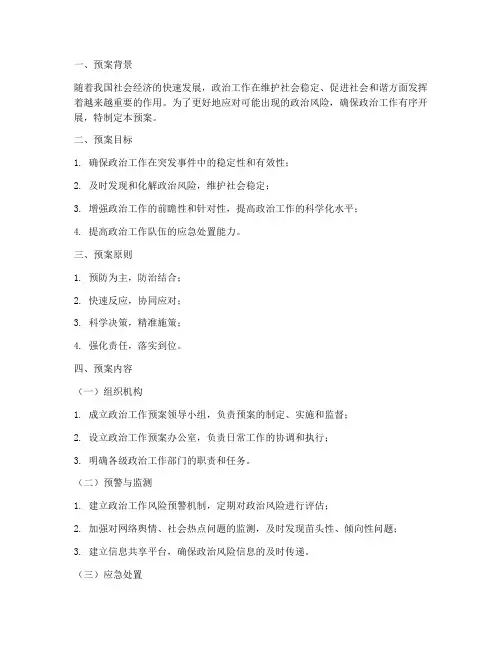 一、预案背景

随着我国社会经济的快速发展，政治工作在维护社会稳定、促进社会和谐方面发挥着越来越重要的作用。为了更好地应对可能出现的政治风险，确保政治工作有序开展，特制定本预案。

二、预案目标

1. 确保政治工作在突发事件中的稳定性和有效性；

2. 及时发现和化解政治风险，维护社会稳定；

3. 增强政治工作的前瞻性和针对性，提高政治工作的科学化水平；

4. 提高政治工作队伍的应急处置能力。

三、预案原则

1. 预防为主，防治结合；

2. 快速反应，协同应对；

3. 科学决策，精准施策；

4. 强化责任，落实到位。

四、预案内容

（一）组织机构

1. 成立政治工作预案领导小组，负责预案的制定、实施和监督；

2. 设立政治工作预案办公室，负责日常工作的协调和执行；

3. 明确各级政治工作部门的职责和任务。

（二）预警与监测

1. 建立政治工作风险预警机制，定期对政治风险进行评估；

2. 加强对网络舆情、社会热点问题的监测，及时发现苗头性、倾向性问题；

3. 建立信息共享平台，确保政治风险信息的及时传递。

（三）应急处置